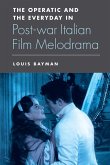 THE OPERATIC AND THE EVERYDAY IN
Post-war Italian Film Melodrama

LOUIS BAYMAN